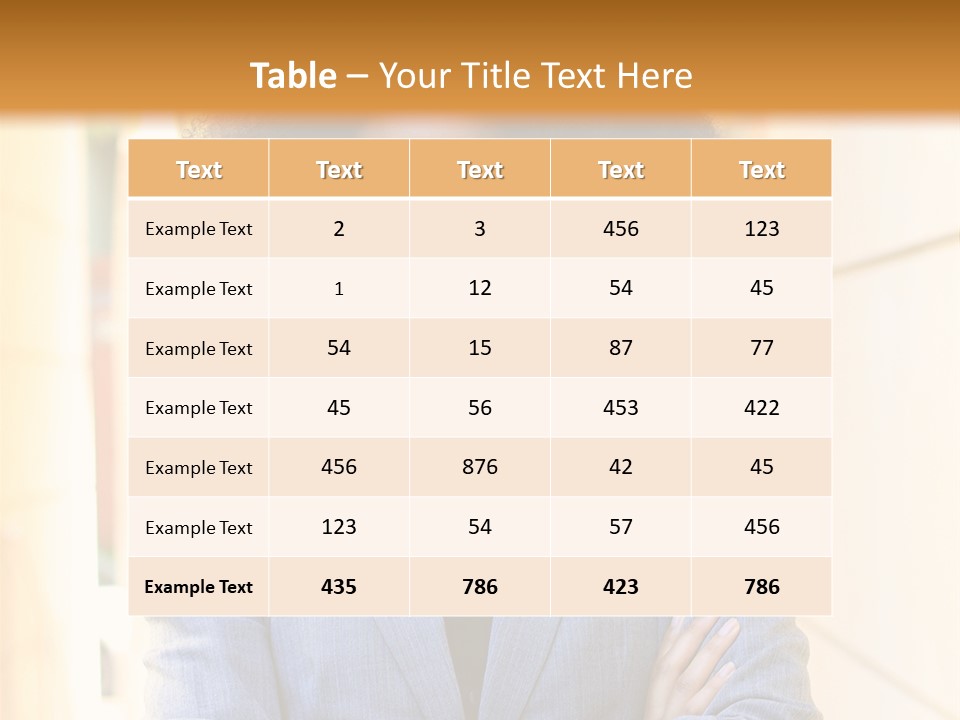 Table – Your Title Text Here

| Text | Text | Text | Text | Text |
|---|---|---|---|---|
| Example Text | 2 | 3 | 456 | 123 |
| Example Text | 1 | 12 | 54 | 45 |
| Example Text | 54 | 15 | 87 | 77 |
| Example Text | 45 | 56 | 453 | 422 |
| Example Text | 456 | 876 | 42 | 45 |
| Example Text | 123 | 54 | 57 | 456 |
| Example Text | 435 | 786 | 423 | 786 |